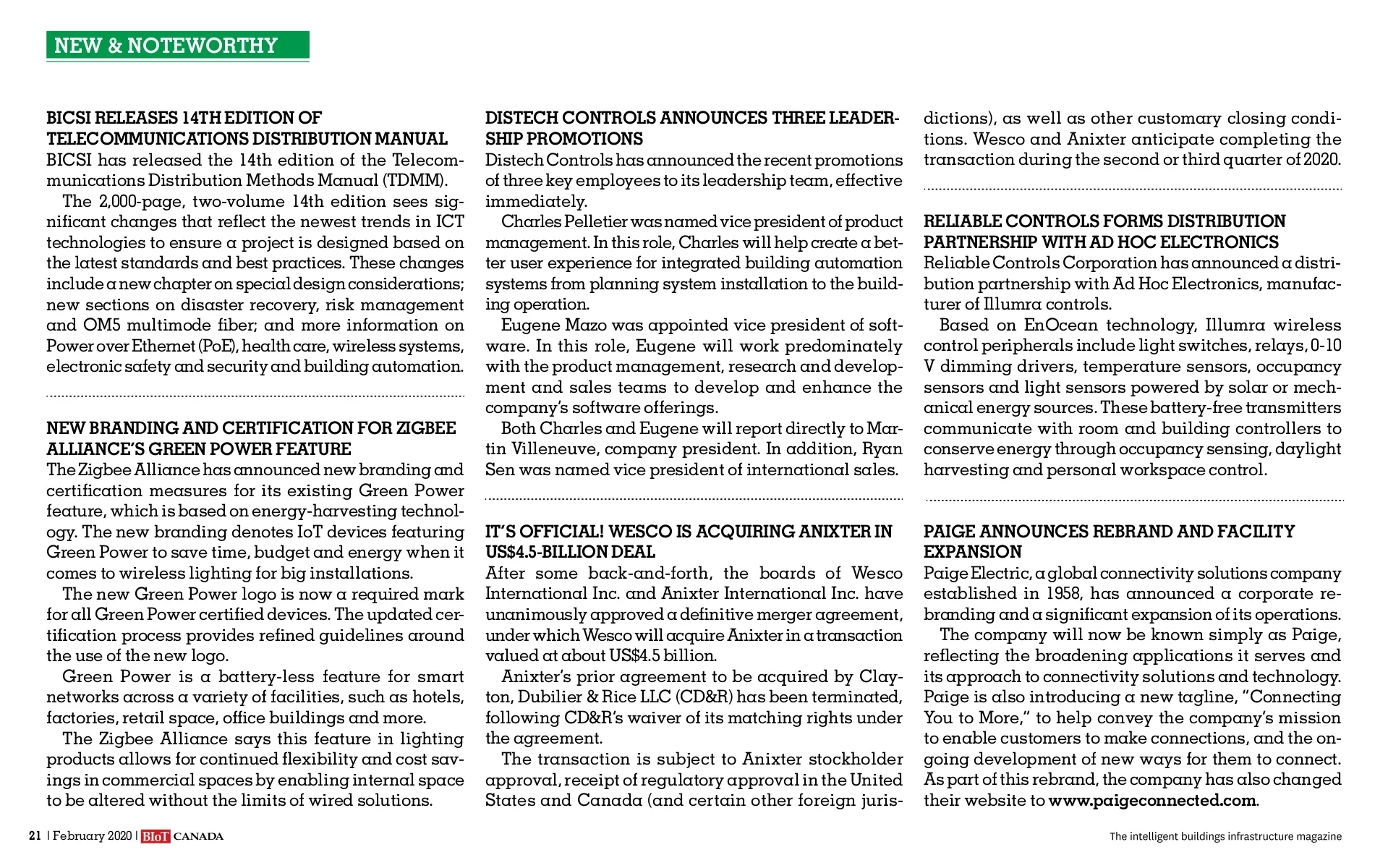 NEW & NOTEWORTHY

BICSI RELEASES 14TH EDITION OF TELECOMMUNICATIONS DISTRIBUTION MANUAL
BICSI has released the 14th edition of the Telecommunications Distribution Methods Manual (TDMM).

The 2,000-page, two-volume 14th edition sees significant changes that reflect the newest trends in ICT technologies to ensure a project is designed based on the latest standards and best practices. These changes include a new chapter on special design considerations; new sections on disaster recovery, risk management and OM5 multimode fiber; and more information on Power over Ethernet (PoE), health care, wireless systems, electronic safety and security and building automation.

NEW BRANDING AND CERTIFICATION FOR ZIGBEE ALLIANCE'S GREEN POWER FEATURE
The Zigbee Alliance has announced new branding and certification measures for its existing Green Power feature, which is based on energy-harvesting technology. The new branding denotes IoT devices featuring Green Power to save time, budget and energy when it comes to wireless lighting for big installations.

The new Green Power logo is now a required mark for all Green Power certified devices. The updated certification process provides refined guidelines around the use of the new logo.

Green Power is a battery-less feature for smart networks across a variety of facilities, such as hotels, factories, retail space, office buildings and more.

The Zigbee Alliance says this feature in lighting products allows for continued flexibility and cost savings in commercial spaces by enabling internal space to be altered without the limits of wired solutions.

DISTECH CONTROLS ANNOUNCES THREE LEADERSHIP PROMOTIONS
Distech Controls has announced the recent promotions of three key employees to its leadership team, effective immediately.

Charles Pelletier was named vice president of product management. In this role, Charles will help create a better user experience for integrated building automation systems from planning system installation to the building operation.

Eugene Mazo was appointed vice president of software. In this role, Eugene will work predominately with the product management, research and development and sales teams to develop and enhance the company's software offerings.

Both Charles and Eugene will report directly to Martin Villeneuve, company president. In addition, Ryan Sen was named vice president of international sales.

IT'S OFFICIAL! WESCO IS ACQUIRING ANIXTER IN US$4.5-BILLION DEAL
After some back-and-forth, the boards of Wesco International Inc. and Anixter International Inc. have unanimously approved a definitive merger agreement, under which Wesco will acquire Anixter in a transaction valued at about US$4.5 billion.

Anixter's prior agreement to be acquired by Clayton, Dubilier & Rice LLC (CD&R) has been terminated, following CD&R's waiver of its matching rights under the agreement.

The transaction is subject to Anixter stockholder approval, receipt of regulatory approval in the United States and Canada (and certain other foreign jurisdictions), as well as other customary closing conditions. Wesco and Anixter anticipate completing the transaction during the second or third quarter of 2020.

RELIABLE CONTROLS FORMS DISTRIBUTION PARTNERSHIP WITH AD HOC ELECTRONICS
Reliable Controls Corporation has announced a distribution partnership with Ad Hoc Electronics, manufacturer of Illumra controls.

Based on EnOcean technology, Illumra wireless control peripherals include light switches, relays, 0-10 V dimming drivers, temperature sensors, occupancy sensors and light sensors powered by solar or mechanical energy sources. These battery-free transmitters communicate with room and building controllers to conserve energy through occupancy sensing, daylight harvesting and personal workspace control.

PAIGE ANNOUNCES REBRAND AND FACILITY EXPANSION
Paige Electric, a global connectivity solutions company established in 1958, has announced a corporate rebranding and a significant expansion of its operations.

The company will now be known simply as Paige, reflecting the broadening applications it serves and its approach to connectivity solutions and technology. Paige is also introducing a new tagline, "Connecting You to More," to help convey the company's mission to enable customers to make connections, and the ongoing development of new ways for them to connect. As part of this rebrand, the company has also changed their website to www.paigeconnected.com.

21 | February 2020 | BIoT CANADA

The intelligent buildings infrastructure magazine